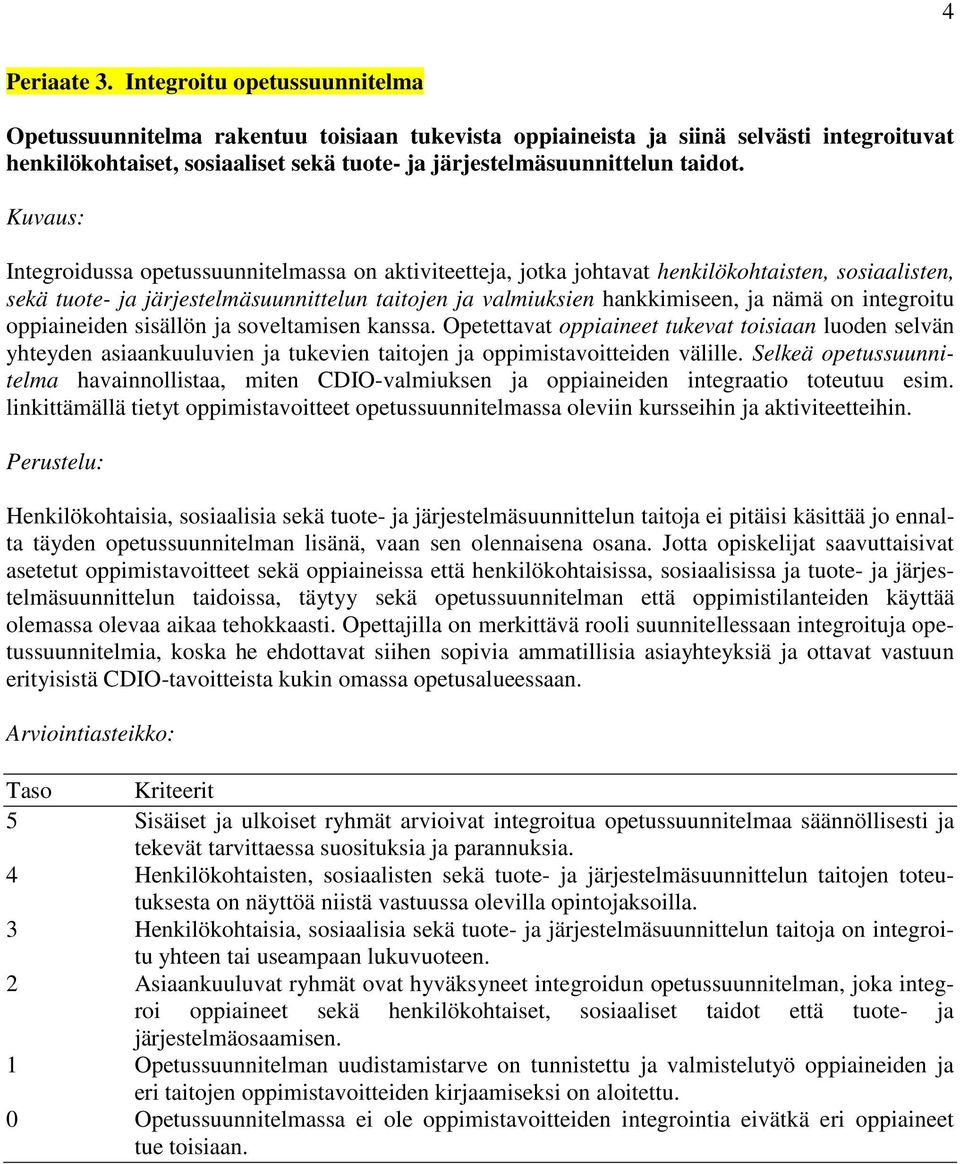 4

Periaate 3. Integroitu opetussuunnitelma

Opetussuunnitelma rakentuu toisiaan tukevista oppiaineista ja siinä selvästi integroituvat henkilökohtaiset, sosiaaliset sekä tuote- ja järjestelmäsuunnittelun taidot.

Kuvaus:

Integroidussa opetussuunnitelmassa on aktiviteetteja, jotka johtavat henkilökohtaisten, sosiaalisten, sekä tuote- ja järjestelmäsuunnittelun taitojen ja valmiuksien hankkimiseen, ja nämä on integroitu oppiaineiden sisällön ja soveltamisen kanssa. Opetettavat oppiaineet tukevat toisiaan luoden selvän yhteyden asiaankuuluvien ja tukevien taitojen ja oppimistavoitteiden välille. Selkeä opetussuunnitelma havainnollistaa, miten CDIO-valmiuksen ja oppiaineiden integraatio toteutuu esim. linkittämällä tietyt oppimistavoitteet opetussuunnitelmassa oleviin kursseihin ja aktiviteetteihin.

Perustelu:

Henkilökohtaisia, sosiaalisia sekä tuote- ja järjestelmäsuunnittelun taitoja ei pitäisi käsittää jo ennalta täyden opetussuunnitelman lisänä, vaan sen olennaisena osana. Jotta opiskelijat saavuttaisivat asetetut oppimistavoitteet sekä oppiaineissa että henkilökohtaisissa, sosiaalisissa ja tuote- ja järjestelmäsuunnittelun taidoissa, täytyy sekä opetussuunnitelman että oppimistilanteiden käyttää olemassa olevaa aikaa tehokkaasti. Opettajilla on merkittävä rooli suunnitellessaan integroituja opetussuunnitelmia, koska he ehdottavat siihen sopivia ammatillisia asiayhteyksiä ja ottavat vastuun erityisistä CDIO-tavoitteista kukin omassa opetusalueessaan.

Arviointiasteikko:

| Taso | Kriteerit |
|---|---|
| 5 | Sisäiset ja ulkoiset ryhmät arvioivat integroitua opetussuunnitelmaa säännöllisesti ja tekevät tarvittaessa suosituksia ja parannuksia. |
| 4 | Henkilökohtaisten, sosiaalisten sekä tuote- ja järjestelmäsuunnittelun taitojen toteutuksesta on näyttöä niistä vastuussa olevilla opintojaksoilla. |
| 3 | Henkilökohtaisia, sosiaalisia sekä tuote- ja järjestelmäsuunnittelun taitoja on integroitu yhteen tai useampaan lukuvuoteen. |
| 2 | Asiaankuuluvat ryhmät ovat hyväksyneet integroidun opetussuunnitelman, joka integroi oppiaineet sekä henkilökohtaiset, sosiaaliset taidot että tuote- ja järjestelmäosaamisen. |
| 1 | Opetussuunnitelman uudistamistarve on tunnistettu ja valmistelutyö oppiaineiden ja eri taitojen oppimistavoitteiden kirjaamiseksi on aloitettu. |
| 0 | Opetussuunnitelmassa ei ole oppimistavoitteiden integrointia eivätkä eri oppiaineet tue toisiaan. |